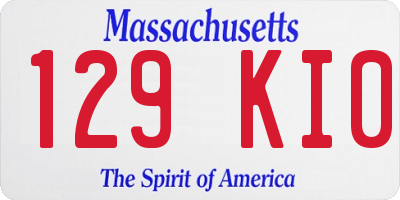 Massachusetts

129 KIO

The Spirit of America